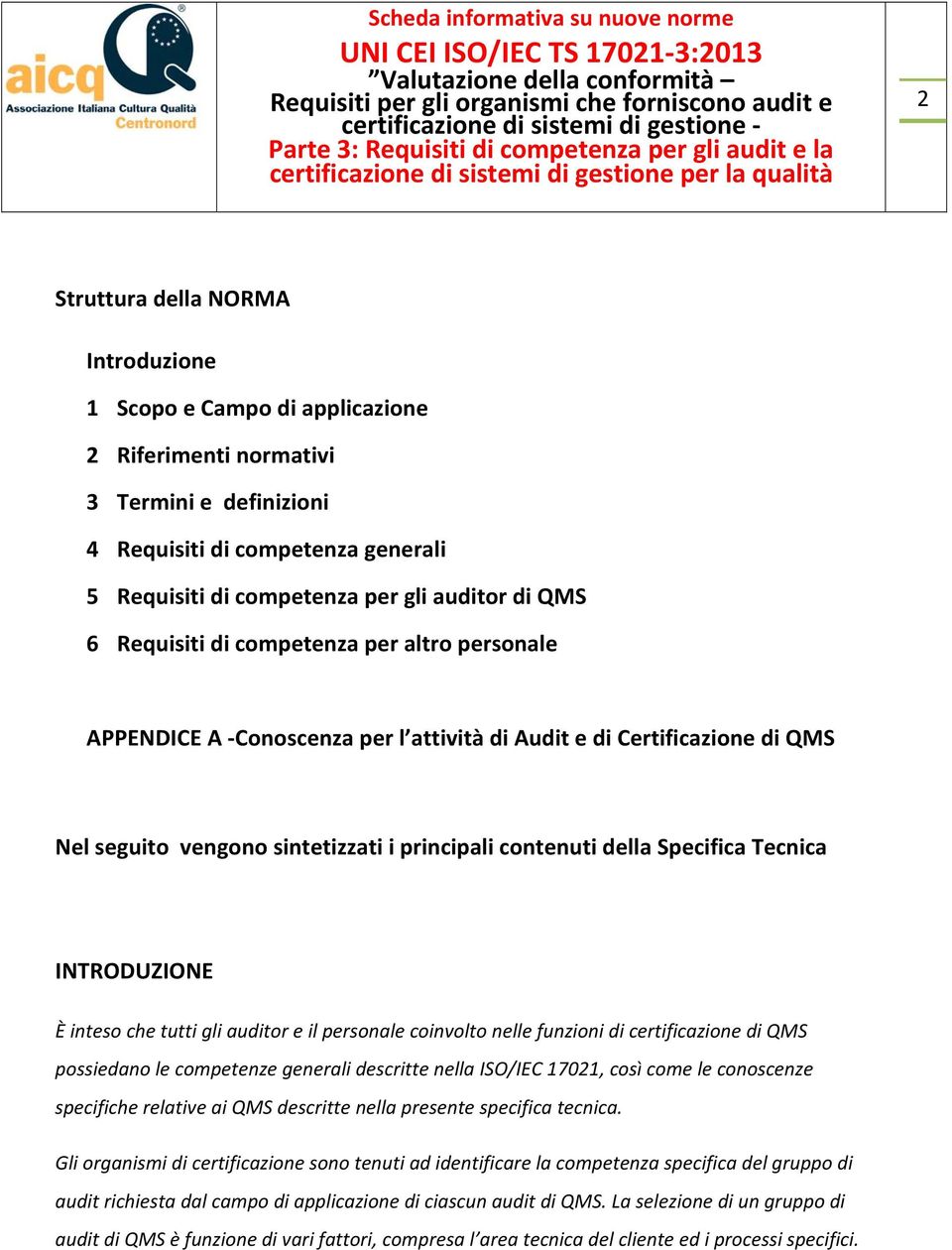 aicq
Associazione Italiana Cultura Qualità
Centronord

Scheda informativa su nuove norme
UNI CEI ISO/IEC TS 17021-3:2013
”Valutazione della conformità –
Requisiti per gli organismi che forniscono audit e certificazione di sistemi di gestione -
Parte 3: Requisiti di competenza per gli audit e la certificazione di sistemi di gestione per la qualità

2

Struttura della NORMA

Introduzione

1 Scopo e Campo di applicazione

2 Riferimenti normativi

3 Termini e definizioni

4 Requisiti di competenza generali

5 Requisiti di competenza per gli auditor di QMS

6 Requisiti di competenza per altro personale

APPENDICE A -Conoscenza per l’attività di Audit e di Certificazione di QMS

Nel seguito vengono sintetizzati i principali contenuti della Specifica Tecnica

INTRODUZIONE

È inteso che tutti gli auditor e il personale coinvolto nelle funzioni di certificazione di QMS possiedano le competenze generali descritte nella ISO/IEC 17021, così come le conoscenze specifiche relative ai QMS descritte nella presente specifica tecnica.

Gli organismi di certificazione sono tenuti ad identificare la competenza specifica del gruppo di audit richiesta dal campo di applicazione di ciascun audit di QMS. La selezione di un gruppo di audit di QMS è funzione di vari fattori, compresa l’area tecnica del cliente ed i processi specifici.